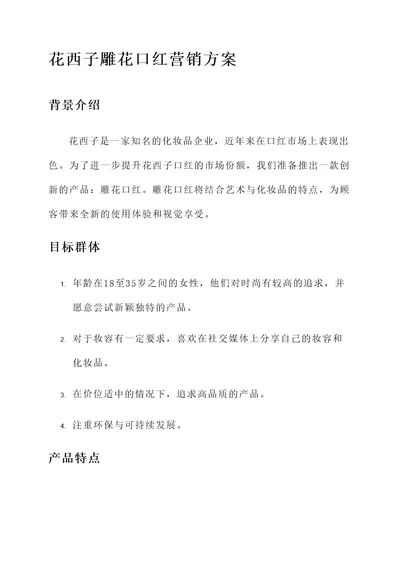 花西子雕花口红营销方案

背景介绍

花西子是一家知名的化妆品企业，近年来在口红市场上表现出色。为了进一步提升花西子口红的市场份额，我们准备推出一款创新的产品：雕花口红。雕花口红将结合艺术与化妆品的特点，为顾客带来全新的使用体验和视觉享受。

目标群体

1. 年龄在18至35岁之间的女性，他们对时尚有较高的追求，并愿意尝试新颖独特的产品。

2. 对于妆容有一定要求，喜欢在社交媒体上分享自己的妆容和化妆品。

3. 在价位适中的情况下，追求高品质的产品。

4. 注重环保与可持续发展。

产品特点